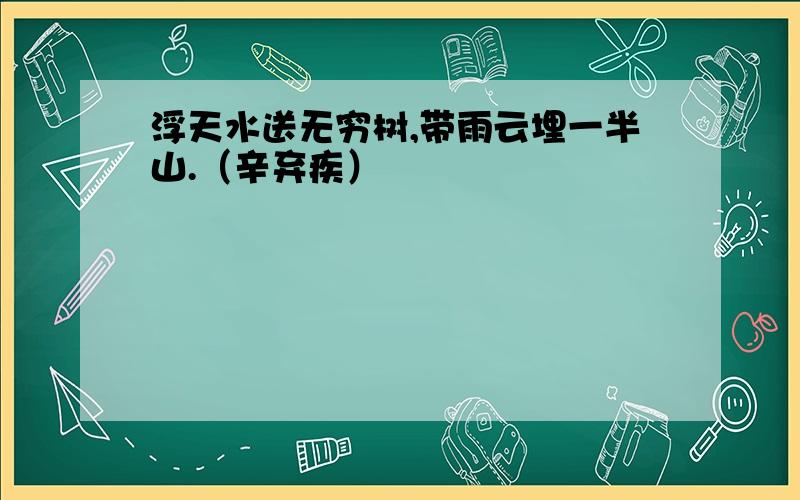 浮天水送无穷树,带雨云埋一半山.（辛弃疾）